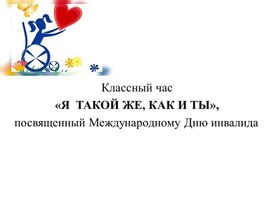 Классный час
«Я ТАКОЙ ЖЕ, КАК И ТЫ»,
посвященный Международному Дню инвалида